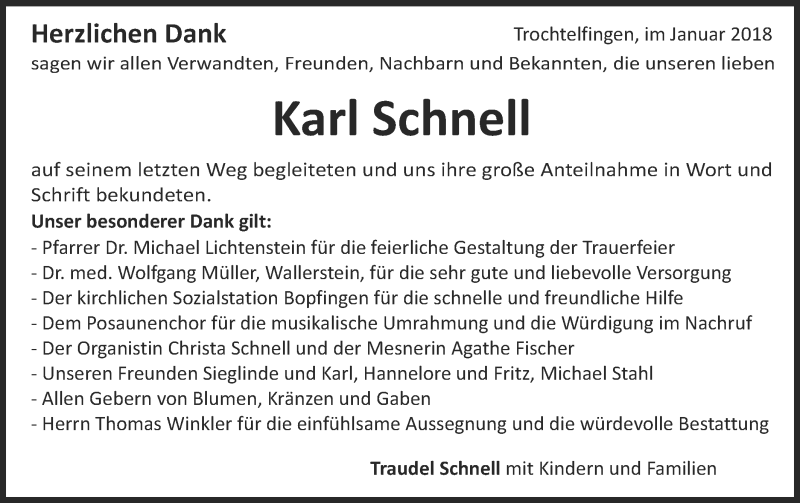 Herzlichen Dank

Trochtelfingen, im Januar 2018

sagen wir allen Verwandten, Freunden, Nachbarn und Bekannten, die unseren lieben

Karl Schnell

auf seinem letzten Weg begleiteten und uns ihre große Anteilnahme in Wort und Schrift bekundeten.

Unser besonderer Dank gilt:
- Pfarrer Dr. Michael Lichtenstein für die feierliche Gestaltung der Trauerfeier
- Dr. med. Wolfgang Müller, Wallerstein, für die sehr gute und liebevolle Versorgung
- Der kirchlichen Sozialstation Bopfingen für die schnelle und freundliche Hilfe
- Dem Posaunenchor für die musikalische Umrahmung und die Würdigung im Nachruf
- Der Organistin Christa Schnell und der Mesnerin Agathe Fischer
- Unseren Freunden Sieglinde und Karl, Hannelore und Fritz, Michael Stahl
- Allen Gebern von Blumen, Kränzen und Gaben
- Herrn Thomas Winkler für die einfühlsame Aussegnung und die würdevolle Bestattung

Traudel Schnell mit Kindern und Familien